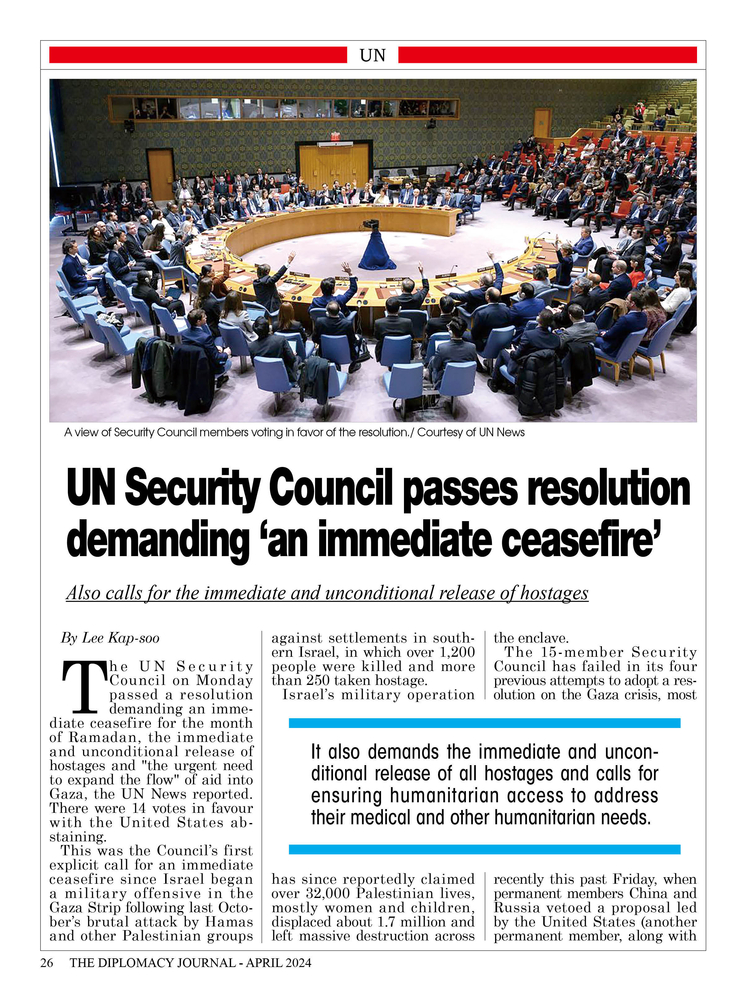 UN

A view of Security Council members voting in favor of the resolution./ Courtesy of UN News

UN Security Council passes resolution demanding ‘an immediate ceasefire’

Also calls for the immediate and unconditional release of hostages

By Lee Kap-soo

The UN Security Council on Monday passed a resolution demanding an immediate ceasefire for the month of Ramadan, the immediate and unconditional release of hostages and "the urgent need to expand the flow" of aid into Gaza, the UN News reported. There were 14 votes in favour with the United States abstaining.

This was the Council’s first explicit call for an immediate ceasefire since Israel began a military offensive in the Gaza Strip following last October’s brutal attack by Hamas and other Palestinian groups against settlements in southern Israel, in which over 1,200 people were killed and more than 250 taken hostage.

Israel’s military operation has since reportedly claimed over 32,000 Palestinian lives, mostly women and children, displaced about 1.7 million and left massive destruction across the enclave.

The 15-member Security Council has failed in its four previous attempts to adopt a resolution on the Gaza crisis, most recently this past Friday, when permanent members China and Russia vetoed a proposal led by the United States (another permanent member, along with

It also demands the immediate and unconditional release of all hostages and calls for ensuring humanitarian access to address their medical and other humanitarian needs.

26 THE DIPLOMACY JOURNAL - APRIL 2024